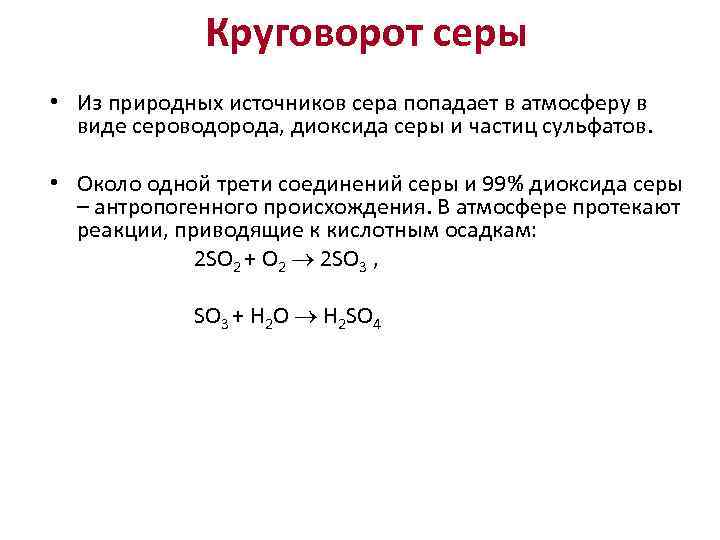 Круговорот серы

• Из природных источников сера попадает в атмосферу в виде сероводорода, диоксида серы и частиц сульфатов.

• Около одной трети соединений серы и 99% диоксида серы – антропогенного происхождения. В атмосфере протекают реакции, приводящие к кислотным осадкам:

$2SO_2 + O_2 \rightarrow 2SO_3$ ,

$SO_3 + H_2O \rightarrow H_2SO_4$